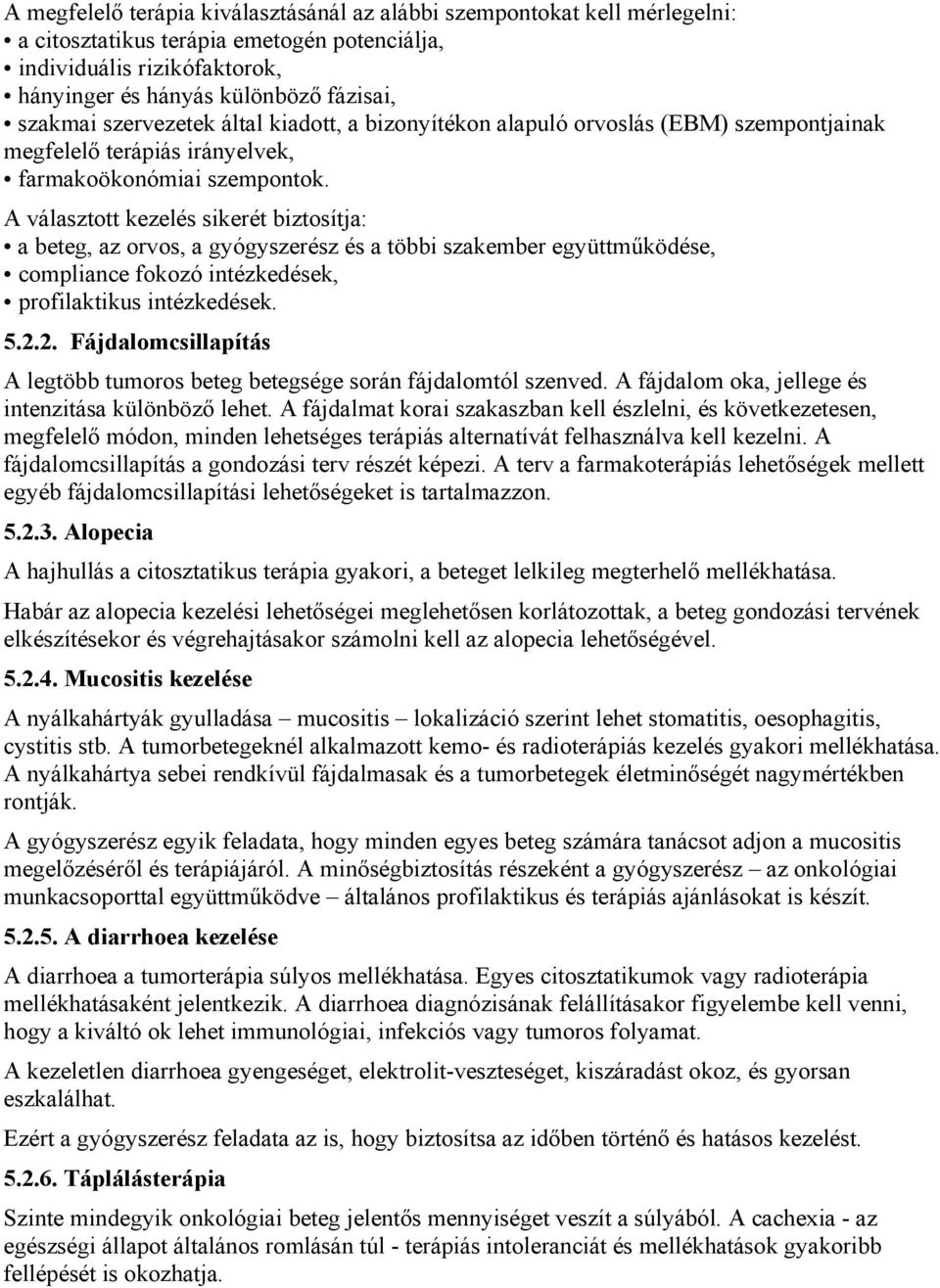 A megfelelő terápia kiválasztásánál az alábbi szempontokat kell mérlegelni:
• a citosztatikus terápia emetogén potenciálja,
• individuális rizikófaktorok,
• hányinger és hányás különböző fázisai,
• szakmai szervezetek által kiadott, a bizonyítékon alapuló orvoslás (EBM) szempontjainak megfelelő terápiás irányelvek,
• farmakoökonómiai szempontok.

A választott kezelés sikerét biztosítja:
• a beteg, az orvos, a gyógyszerész és a többi szakember együttműködése,
• compliance fokozó intézkedések,
• profilaktikus intézkedések.

5.2.2. Fájdalomcsillapítás

A legtöbb tumoros beteg betegsége során fájdalomtól szenved. A fájdalom oka, jellege és intenzitása különböző lehet. A fájdalmat korai szakaszban kell észlelni, és következetesen, megfelelő módon, minden lehetséges terápiás alternatívát felhasználva kell kezelni. A fájdalomcsillapítás a gondozási terv részét képezi. A terv a farmakoterápiás lehetőségek mellett egyéb fájdalomcsillapítási lehetőségeket is tartalmazzon.

5.2.3. Alopecia

A hajhullás a citosztatikus terápia gyakori, a beteget lelkileg megterhelő mellékhatása.

Habár az alopecia kezelési lehetőségei meglehetősen korlátozottak, a beteg gondozási tervének elkészítésekor és végrehajtásakor számolni kell az alopecia lehetőségével.

5.2.4. Mucositis kezelése

A nyálkahártyák gyulladása – mucositis – lokalizáció szerint lehet stomatitis, oesophagitis, cystitis stb. A tumorbetegeknél alkalmazott kemo- és radioterápiás kezelés gyakori mellékhatása. A nyálkahártya sebei rendkívül fájdalmasak és a tumorbetegek életminőségét nagymértékben rontják.

A gyógyszerész egyik feladata, hogy minden egyes beteg számára tanácsot adjon a mucositis megelőzéséről és terápiájáról. A minőségbiztosítás részeként a gyógyszerész – az onkológiai munkacsoporttal együttműködve – általános profilaktikus és terápiás ajánlásokat is készít.

5.2.5. A diarrhoea kezelése

A diarrhoea a tumorterápia súlyos mellékhatása. Egyes citosztatikumok vagy radioterápia mellékhatásaként jelentkezik. A diarrhoea diagnózisának felállításakor figyelembe kell venni, hogy a kiváltó ok lehet immunológiai, infekciós vagy tumoros folyamat.

A kezeletlen diarrhoea gyengeséget, elektrolit-veszteséget, kiszáradást okoz, és gyorsan eszkalálhat.

Ezért a gyógyszerész feladata az is, hogy biztosítsa az időben történő és hatásos kezelést.

5.2.6. Táplálásterápia

Szinte mindegyik onkológiai beteg jelentős mennyiséget veszít a súlyából. A cachexia - az egészségi állapot általános romlásán túl - terápiás intoleranciát és mellékhatások gyakoribb fellépését is okozhatja.